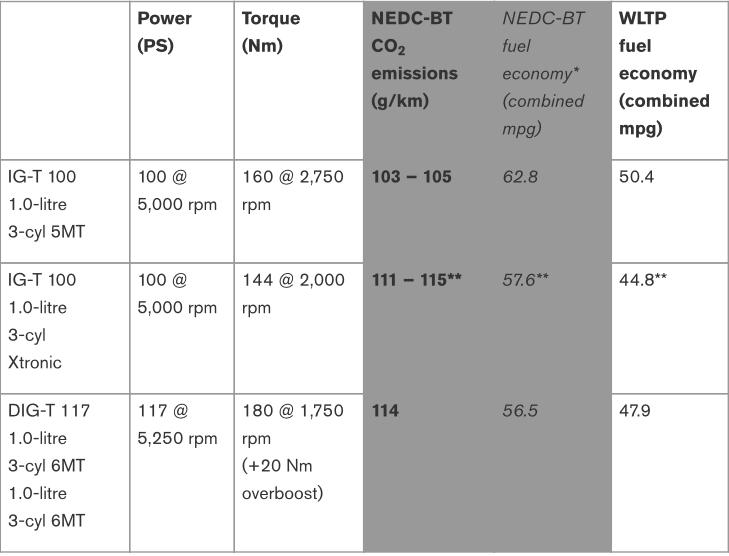 |  | Power (PS) | Torque (Nm) | NEDC-BT $CO_2$ emissions (g/km) | NEDC-BT fuel economy* (combined mpg) | WLTP fuel economy (combined mpg) |
|---|---|---|---|---|---|
| IG-T 100 1.0-litre 3-cyl 5MT | 100 @ 5,000 rpm | 160 @ 2,750 rpm | 103 – 105 | 62.8 | 50.4 |
| IG-T 100 1.0-litre 3-cyl Xtronic | 100 @ 5,000 rpm | 144 @ 2,000 rpm | 111 – 115** | 57.6** | 44.8** |
| DIG-T 117 1.0-litre 3-cyl 6MT 1.0-litre 3-cyl 6MT | 117 @ 5,250 rpm | 180 @ 1,750 rpm (+20 Nm overboost) | 114 | 56.5 | 47.9 |